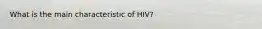 What is the main characteristic of HIV?